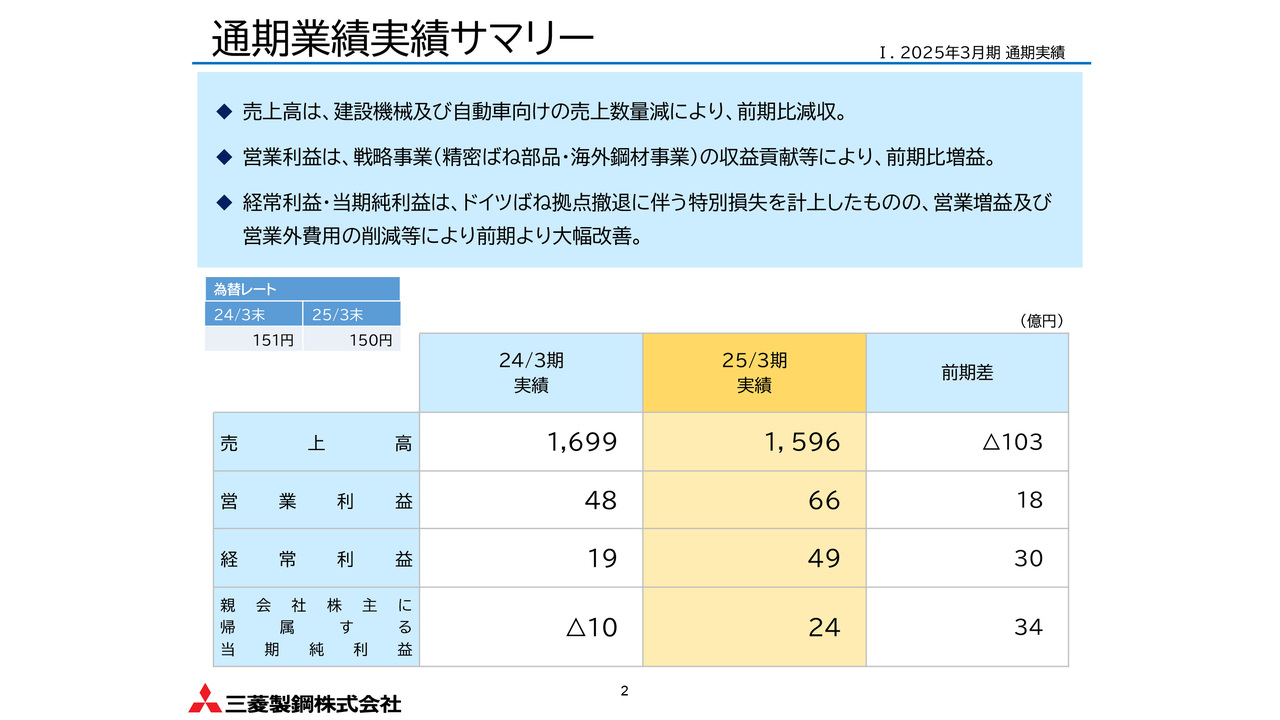 通期業績実績サマリー

Ⅰ. 2025年3月期 通期実績

◆ 売上高は、建設機械及び自動車向けの売上数量減により、前期比減収。

◆ 営業利益は、戦略事業(精密ばね部品・海外鋼材事業)の収益貢献等により、前期比増益。

◆ 経常利益・当期純利益は、ドイツばね拠点撤退に伴う特別損失を計上したものの、営業増益及び営業外費用の削減等により前期より大幅改善。

| 為替レート | |
|---|---|
| 24/3末 | 25/3末 |
| 151円 | 150円 |

(億円)

| | 24/3期 実績 | 25/3期 実績 | 前期差 |
|---|---|---|---|
| 売上高 | 1,699 | 1,596 | △103 |
| 営業利益 | 48 | 66 | 18 |
| 経常利益 | 19 | 49 | 30 |
| 親会社株主に帰属する当期純利益 | △10 | 24 | 34 |

2

三菱製鋼株式会社